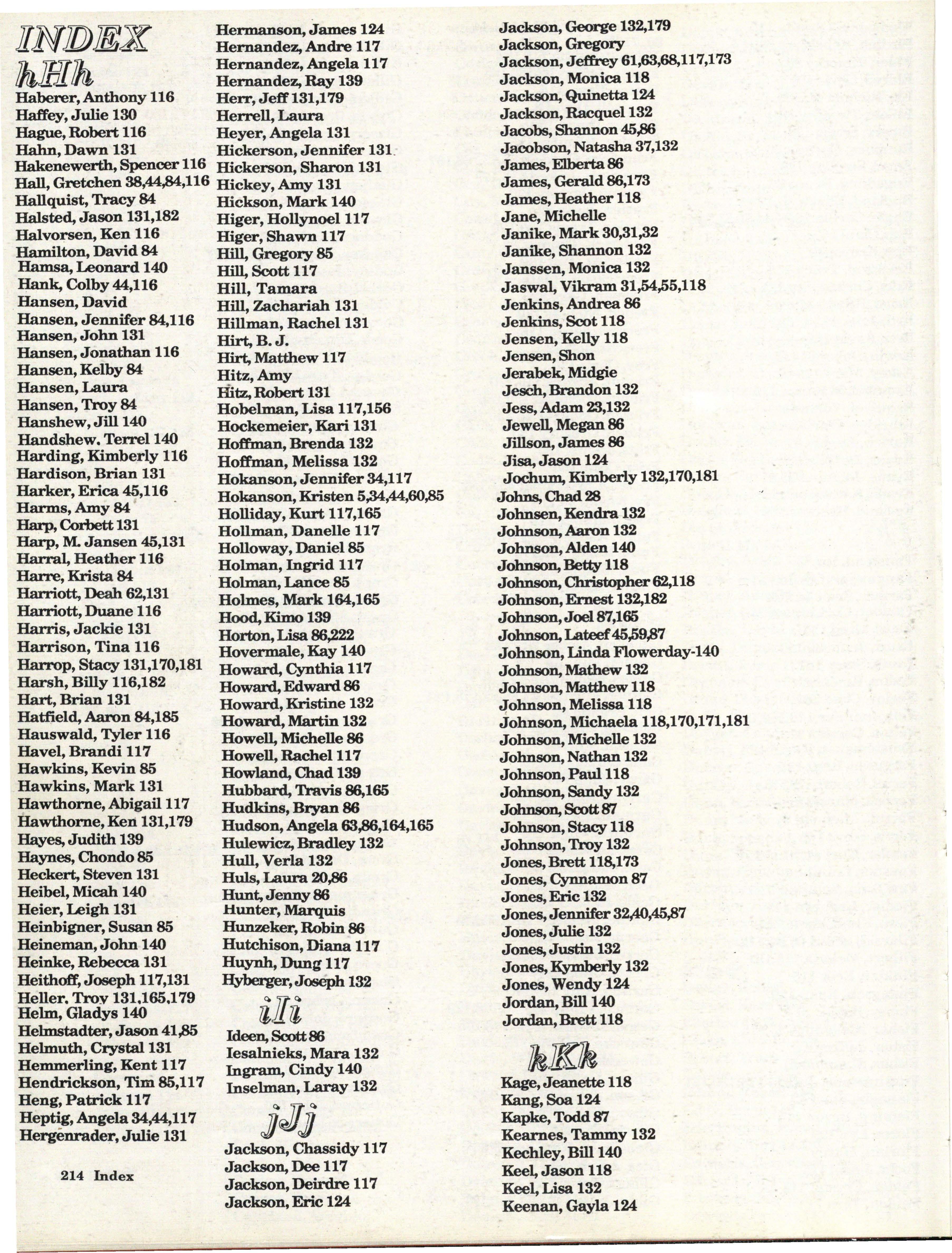 INDEX

hHh

Haberer, Anthony 116
Haffey, Julie 130
Hague, Robert 116
Hahn, Dawn 131
Hakenewerth, Spencer 116
Hall, Gretchen 38,44,84,116
Hallquist, Tracy 84
Halsted, Jason 131,182
Halvorsen, Ken 116
Hamilton, David 84
Hamsa, Leonard 140
Hank, Colby 44,116
Hansen, David
Hansen, Jennifer 84,116
Hansen, John 131
Hansen, Jonathan 116
Hansen, Kelby 84
Hansen, Laura
Hansen, Troy 84
Hanshew, Jill 140
Handshew. Terrel 140
Harding, Kimberly 116
Hardison, Brian 131
Harker, Erica 45,116
Harms, Amy 84
Harp, Corbett 131
Harp, M. Jansen 45,131
Harral, Heather 116
Harre, Krista 84
Harriott, Deah 62,131
Harriott, Duane 116
Harris, Jackie 131
Harrison, Tina 116
Harrop, Stacy 131,170,181
Harsh, Billy 116,182
Hart, Brian 131
Hatfield, Aaron 84,185
Hauswald, Tyler 116
Havel, Brandi 117
Hawkins, Kevin 85
Hawkins, Mark 131
Hawthorne, Abigail 117
Hawthorne, Ken 131,179
Hayes, Judith 139
Haynes, Chondo 85
Heckert, Steven 131
Heibel, Micah 140
Heier, Leigh 131
Heinbigner, Susan 85
Heineman, John 140
Heinke, Rebecca 131
Heithoff, Joseph 117,131
Heller. Troy 131,165,179
Helm, Gladys 140
Helmstadter, Jason 41,85
Helmuth, Crystal 131
Hemmerling, Kent 117
Hendrickson, Tim 85,117
Heng, Patrick 117
Heptig, Angela 34,44,117
Hergenrader, Julie 131

214 Index

Hermanson, James 124
Hernandez, Andre 117
Hernandez, Angela 117
Hernandez, Ray 139
Herr, Jeff 131,179
Herrell, Laura
Heyer, Angela 131
Hickerson, Jennifer 131
Hickerson, Sharon 131
Hickey, Amy 131
Hickson, Mark 140
Higer, Hollynoel 117
Higer, Shawn 117
Hill, Gregory 85
Hill, Scott 117
Hill, Tamara
Hill, Zachariah 131
Hillman, Rachel 131
Hirt, B. J.
Hirt, Matthew 117
Hitz, Amy
Hitz, Robert 131
Hobelman, Lisa 117,156
Hockemeier, Kari 131
Hoffman, Brenda 132
Hoffman, Melissa 132
Hokanson, Jennifer 34,117
Hokanson, Kristen 5,34,44,60,85
Holliday, Kurt 117,165
Hollman, Danelle 117
Holloway, Daniel 85
Holman, Ingrid 117
Holman, Lance 85
Holmes, Mark 164,165
Hood, Kimo 139
Horton, Lisa 86,222
Hovermale, Kay 140
Howard, Cynthia 117
Howard, Edward 86
Howard, Kristine 132
Howard, Martin 132
Howell, Michelle 86
Howell, Rachel 117
Howland, Chad 139
Hubbard, Travis 86,165
Hudkins, Bryan 86
Hudson, Angela 63,86,164,165
Hulewicz, Bradley 132
Hull, Verla 132
Huls, Laura 20,86
Hunt, Jenny 86
Hunter, Marquis
Hunzeker, Robin 86
Hutchison, Diana 117
Huynh, Dung 117
Hyberger, Joseph 132

iIi

Ideen, Scott 86
Iesalnieks, Mara 132
Ingram, Cindy 140
Inselman, Laray 132

jJj

Jackson, Chassidy 117
Jackson, Dee 117
Jackson, Deirdre 117
Jackson, Eric 124

Jackson, George 132,179
Jackson, Gregory
Jackson, Jeffrey 61,63,68,117,173
Jackson, Monica 118
Jackson, Quinetta 124
Jackson, Racquel 132
Jacobs, Shannon 45,86
Jacobson, Natasha 37,132
James, Elberta 86
James, Gerald 86,173
James, Heather 118
Jane, Michelle
Janike, Mark 30,31,32
Janike, Shannon 132
Janssen, Monica 132
Jaswal, Vikram 31,54,55,118
Jenkins, Andrea 86
Jenkins, Scot 118
Jensen, Kelly 118
Jensen, Shon
Jerabek, Midgie
Jesch, Brandon 132
Jess, Adam 23,132
Jewell, Megan 86
Jillson, James 86
Jisa, Jason 124
Jochum, Kimberly 132,170,181
Johns, Chad 28
Johnsen, Kendra 132
Johnson, Aaron 132
Johnson, Alden 140
Johnson, Betty 118
Johnson, Christopher 62,118
Johnson, Ernest 132,182
Johnson, Joel 87,165
Johnson, Lateef 45,59,87
Johnson, Linda Flowerday-140
Johnson, Mathew 132
Johnson, Matthew 118
Johnson, Melissa 118
Johnson, Michaela 118,170,171,181
Johnson, Michelle 132
Johnson, Nathan 132
Johnson, Paul 118
Johnson, Sandy 132
Johnson, Scott 87
Johnson, Stacy 118
Johnson, Troy 132
Jones, Brett 118,173
Jones, Cynnamon 87
Jones, Eric 132
Jones, Jennifer 32,40,45,87
Jones, Julie 132
Jones, Justin 132
Jones, Kymberly 132
Jones, Wendy 124
Jordan, Bill 140
Jordan, Brett 118

kKk

Kage, Jeanette 118
Kang, Soa 124
Kapke, Todd 87
Kearnes, Tammy 132
Kechley, Bill 140
Keel, Jason 118
Keel, Lisa 132
Keenan, Gayla 124